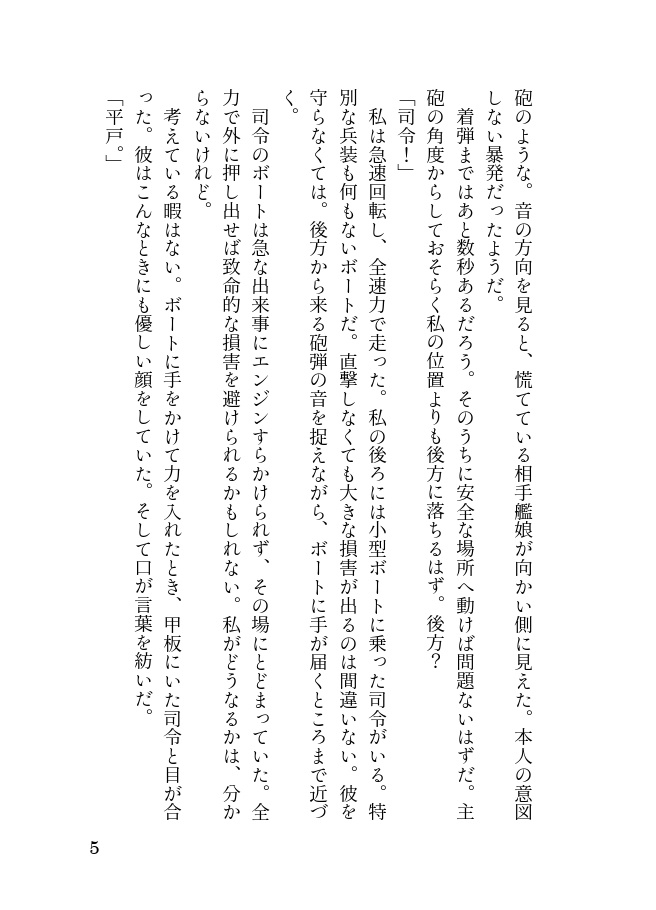 砲のような。音の方向を見ると、慌てている相手艦娘が向かい側に見えた。本人の意図しない暴発だったようだ。
　着弾まではあと数秒あるだろう。そのうちに安全な場所へ動けば問題ないはずだ。主砲の角度からしておそらく私の位置よりも後方に落ちるはず。後方？
「司令！」
　私は急速回転し、全速力で走った。私の後ろには小型ボートに乗った司令がいる。特別な兵装も何もないボートだ。直撃しなくても大きな損害が出るのは間違いない。彼を守らなくては。後方から来る砲弾の音を捉えながら、ボートに手が届くところまで近づく。
　司令のボートは急な出来事にエンジンすらかけられず、その場にとどまっていた。全力で外に押し出せば致命的な損害を避けられるかもしれない。私がどうなるかは、分からないけれど。
　考えている暇はない。ボートに手をかけて力を入れたとき、甲板にいた司令と目が合った。彼はこんなときにも優しい顔をしていた。そして口が言葉を紡いだ。
「平戸。」

5